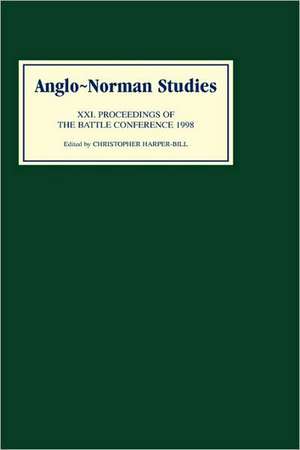 Anglo~Norman Studies

XXI. PROCEEDINGS OF THE BATTLE CONFERENCE 1998

Edited by CHRISTOPHER HARPER-BILL